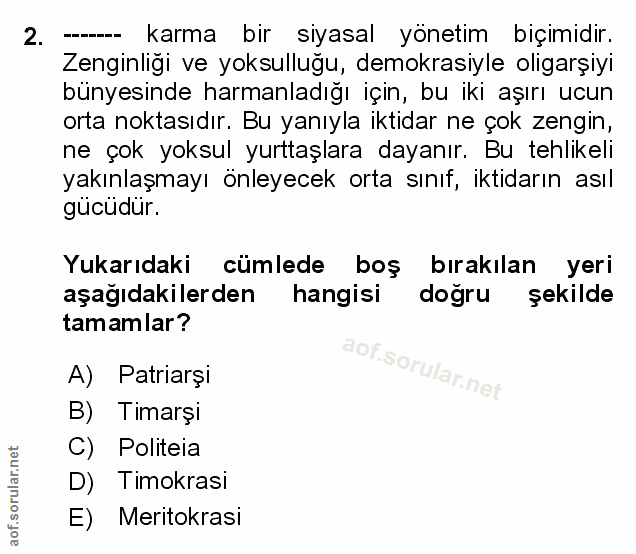 2. ------- karma bir siyasal yönetim biçimidir. Zenginliği ve yoksulluğu, demokrasiyle oligarşiyi bünyesinde harmanladığı için, bu iki aşırı ucun orta noktasıdır. Bu yanıyla iktidar ne çok zengin, ne çok yoksul yurttaşlara dayanır. Bu tehlikeli yakınlaşmayı önleyecek orta sınıf, iktidarın asıl gücüdür.

Yukarıdaki cümlede boş bırakılan yeri aşağıdakilerden hangisi doğru şekilde tamamlar?

aof.sorular.net

A) Patriarşi
B) Timarşi
C) Politeia
D) Timokrasi
E) Meritokrasi

aof.sorular.net